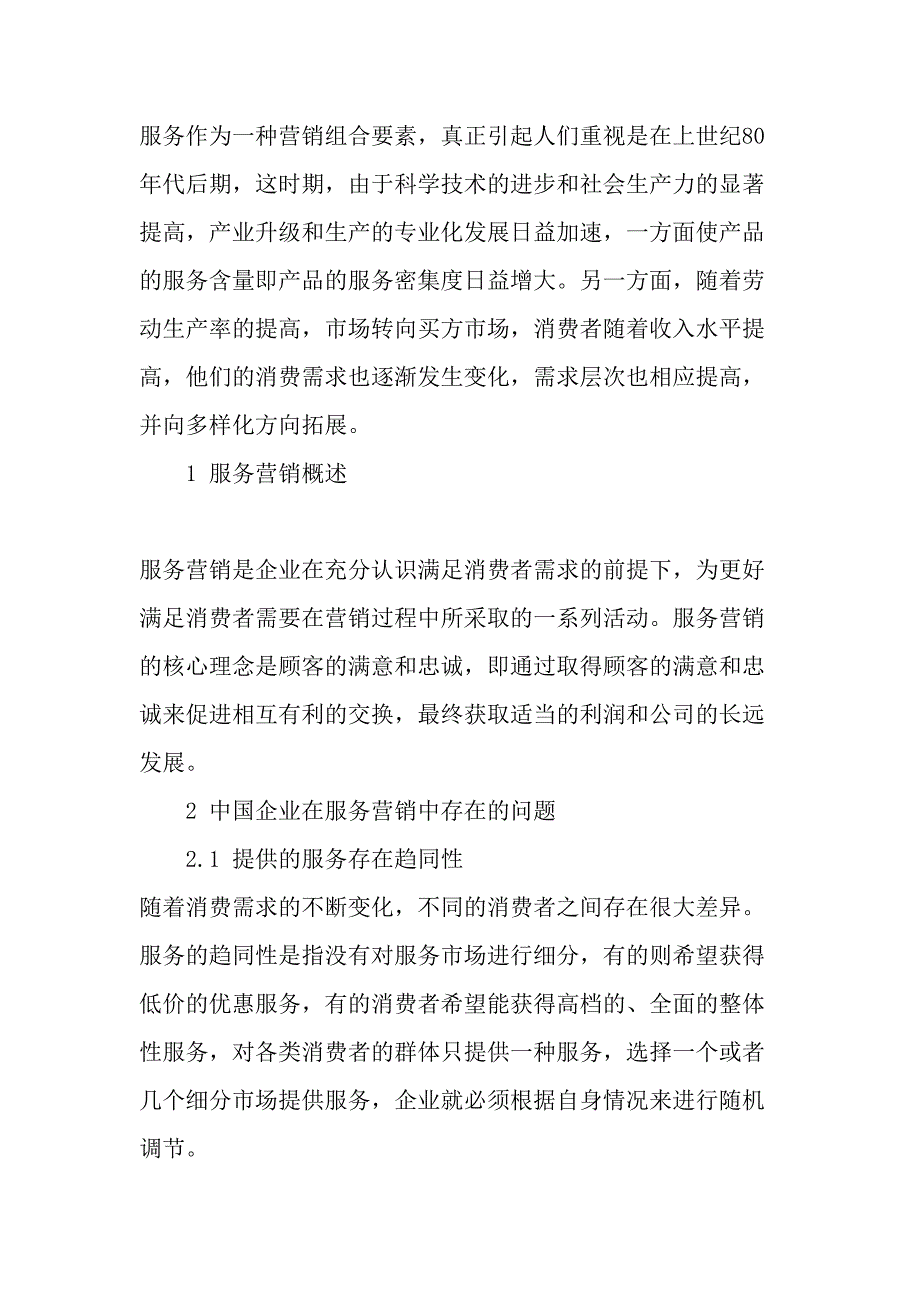 服务作为一种营销组合要素，真正引起人们重视是在上世纪80年代后期，这时期，由于科学技术的进步和社会生产力的显著提高，产业升级和生产的专业化发展日益加速，一方面使产品的服务含量即产品的服务密集度日益增大。另一方面，随着劳动生产率的提高，市场转向买方市场，消费者随着收入水平提高，他们的消费需求也逐渐发生变化，需求层次也相应提高，并向多样化方向拓展。

1 服务营销概述

服务营销是企业在充分认识满足消费者需求的前提下，为更好满足消费者需要在营销过程中所采取的一系列活动。服务营销的核心理念是顾客的满意和忠诚，即通过取得顾客的满意和忠诚来促进相互有利的交换，最终获取适当的利润和公司的长远发展。

2 中国企业在服务营销中存在的问题

2.1 提供的服务存在趋同性

随着消费需求的不断变化，不同的消费者之间存在很大差异。服务的趋同性是指没有对服务市场进行细分，有的则希望获得低价的优惠服务，有的消费者希望能获得高档的、全面的整体性服务，对各类消费者的群体只提供一种服务，选择一个或者几个细分市场提供服务，企业就必须根据自身情况来进行随机调节。